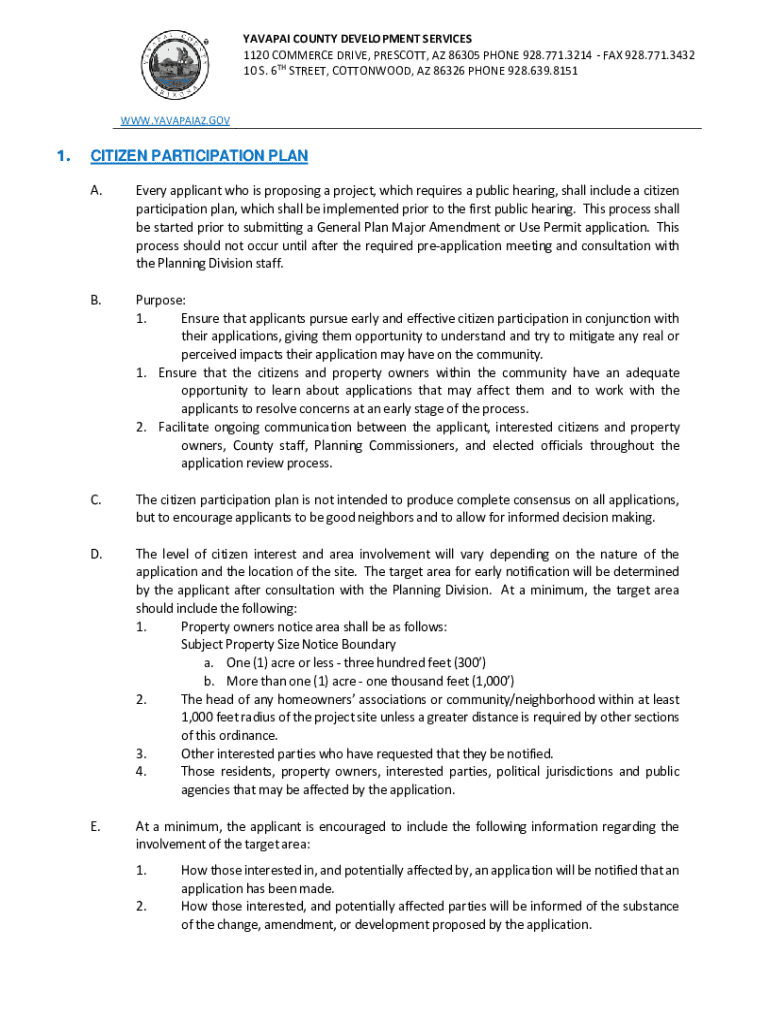 YAVAPAI COUNTY DEVELOPMENT SERVICES
1120 COMMERCE DRIVE, PRESCOTT, AZ 86305 PHONE 928.771.3214 - FAX 928.771.3432
10 S. 6$^{TH}$ STREET, COTTONWOOD, AZ 86326 PHONE 928.639.8151

WWW.YAVAPAIAZ.GOV

1. CITIZEN PARTICIPATION PLAN

A. Every applicant who is proposing a project, which requires a public hearing, shall include a citizen participation plan, which shall be implemented prior to the first public hearing. This process shall be started prior to submitting a General Plan Major Amendment or Use Permit application. This process should not occur until after the required pre-application meeting and consultation with the Planning Division staff.

B. Purpose:
1. Ensure that applicants pursue early and effective citizen participation in conjunction with their applications, giving them opportunity to understand and try to mitigate any real or perceived impacts their application may have on the community.
1. Ensure that the citizens and property owners within the community have an adequate opportunity to learn about applications that may affect them and to work with the applicants to resolve concerns at an early stage of the process.
2. Facilitate ongoing communication between the applicant, interested citizens and property owners, County staff, Planning Commissioners, and elected officials throughout the application review process.

C. The citizen participation plan is not intended to produce complete consensus on all applications, but to encourage applicants to be good neighbors and to allow for informed decision making.

D. The level of citizen interest and area involvement will vary depending on the nature of the application and the location of the site. The target area for early notification will be determined by the applicant after consultation with the Planning Division. At a minimum, the target area should include the following:
1. Property owners notice area shall be as follows:
Subject Property Size Notice Boundary
a. One (1) acre or less - three hundred feet (300')
b. More than one (1) acre - one thousand feet (1,000')
2. The head of any homeowners' associations or community/neighborhood within at least 1,000 feet radius of the project site unless a greater distance is required by other sections of this ordinance.
3. Other interested parties who have requested that they be notified.
4. Those residents, property owners, interested parties, political jurisdictions and public agencies that may be affected by the application.

E. At a minimum, the applicant is encouraged to include the following information regarding the involvement of the target area:
1. How those interested in, and potentially affected by, an application will be notified that an application has been made.
2. How those interested, and potentially affected parties will be informed of the substance of the change, amendment, or development proposed by the application.